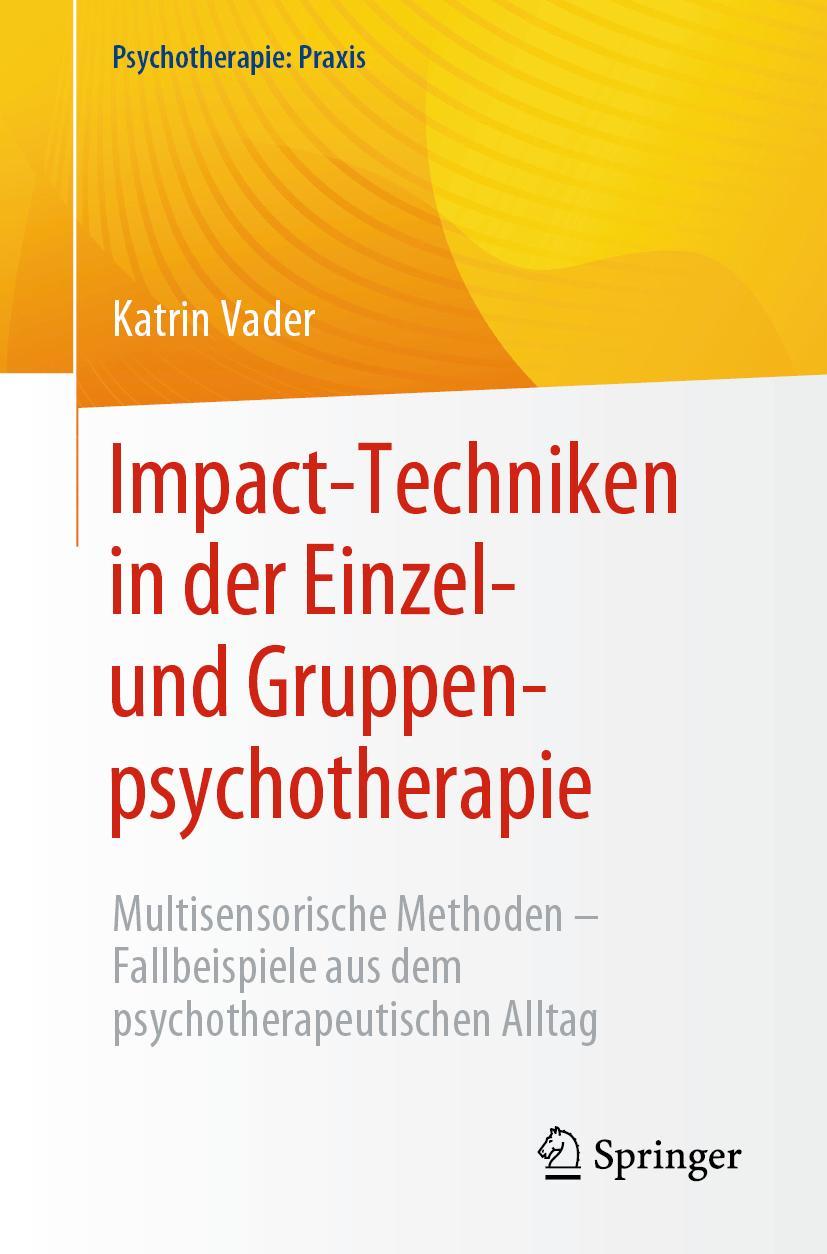 Psychotherapie: Praxis

Katrin Vader

Impact-Techniken in der Einzel- und Gruppenpsychotherapie

Multisensorische Methoden – Fallbeispiele aus dem psychotherapeutischen Alltag

Springer